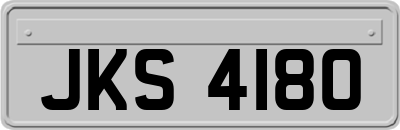 JKS 4180